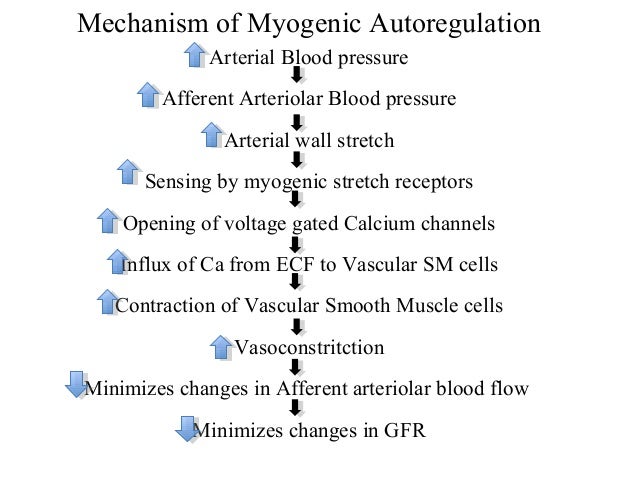 Mechanism of Myogenic Autoregulation

Arterial Blood pressure

Afferent Arteriolar Blood pressure

Arterial wall stretch

Sensing by myogenic stretch receptors

Opening of voltage gated Calcium channels

Influx of Ca from ECF to Vascular SM cells

Contraction of Vascular Smooth Muscle cells

Vasoconstritction

Minimizes changes in Afferent arteriolar blood flow

Minimizes changes in GFR